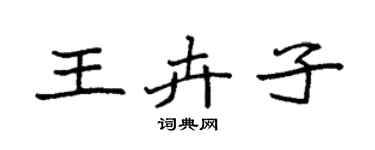 王卉子

词典网